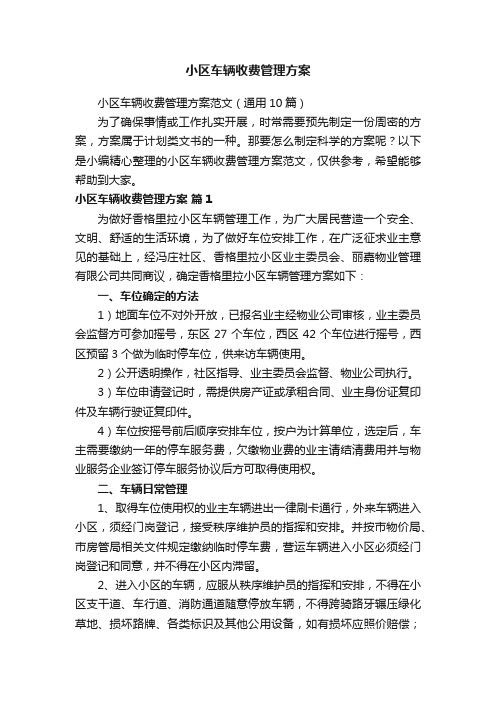 小区车辆收费管理方案

小区车辆收费管理方案范文（通用 10 篇）

为了确保事情或工作扎实开展，时常需要预先制定一份周密的方案，方案属于计划类文书的一种。那要怎么制定科学的方案呢？以下是小编精心整理的小区车辆收费管理方案范文，仅供参考，希望能够帮助到大家。

小区车辆收费管理方案 篇 1

为做好香格里拉小区车辆管理工作，为广大居民营造一个安全、文明、舒适的生活环境，为了做好车位安排工作，在广泛征求业主意见的基础上，经冯庄社区、香格里拉小区业主委员会、丽嘉物业管理有限公司共同商议，确定香格里拉小区车辆管理方案如下：

一、车位确定的方法

1）地面车位不对外开放，已报名业主经物业公司审核，业主委员会监督方可参加摇号，东区 27 个车位，西区 42 个车位进行摇号，西区预留 3 个做为临时停车位，供来访车辆使用。

2）公开透明操作，社区指导、业主委员会监督、物业公司执行。

3）车位申请登记时，需提供房产证或承租合同、业主身份证复印件及车辆行驶证复印件。

4）车位按摇号前后顺序安排车位，按户为计算单位，选定后，车主需要缴纳一年的停车服务费，欠缴物业费的业主请结清费用并与物业服务企业签订停车服务协议后方可取得使用权。

二、车辆日常管理

1、取得车位使用权的业主车辆进出一律刷卡通行，外来车辆进入小区，须经门岗登记，接受秩序维护员的指挥和安排。并按市物价局、市房管局相关文件规定缴纳临时停车费，营运车辆进入小区必须经门岗登记和同意，并不得在小区内滞留。

2、进入小区的车辆，应服从秩序维护员的指挥和安排，不得在小区支干道、车行道、消防通道随意停放车辆，不得跨骑路牙辗压绿化草地、损坏路牌、各类标识及其他公用设备，如有损坏应照价赔偿；